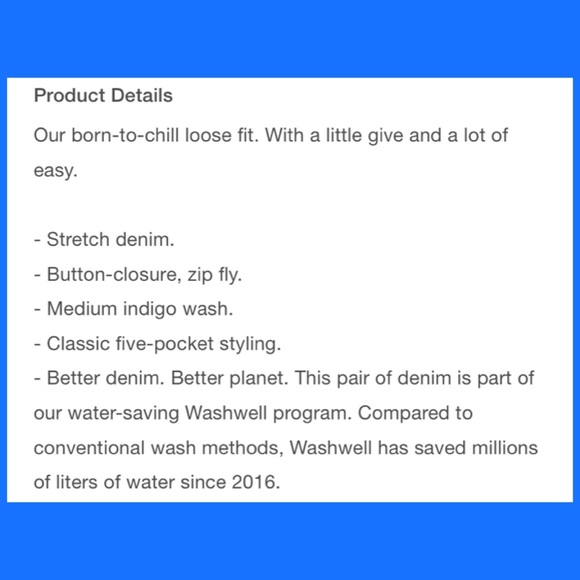 Product Details

Our born-to-chill loose fit. With a little give and a lot of easy.

- Stretch denim.
- Button-closure, zip fly.
- Medium indigo wash.
- Classic five-pocket styling.
- Better denim. Better planet. This pair of denim is part of our water-saving Washwell program. Compared to conventional wash methods, Washwell has saved millions of liters of water since 2016.